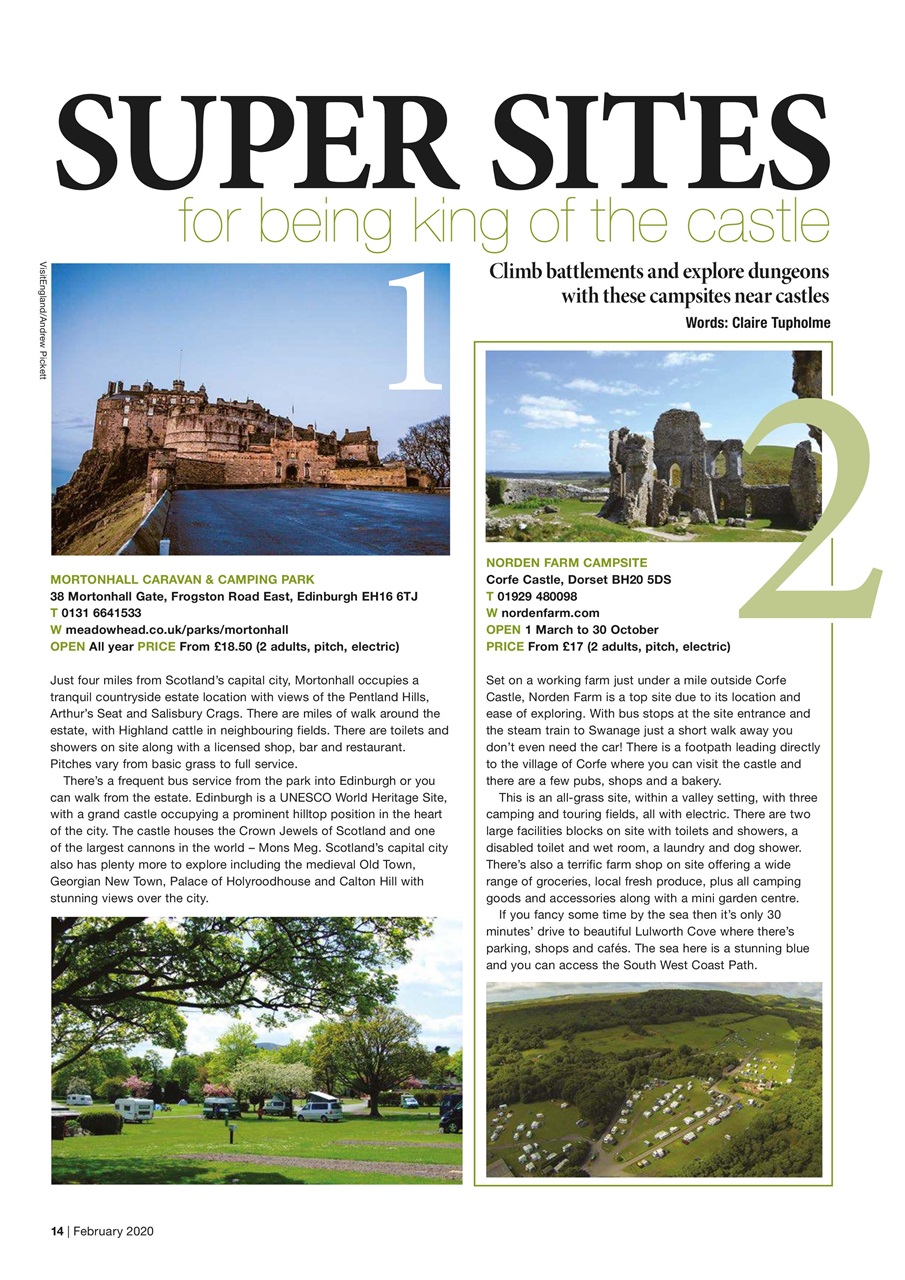 SUPER SITES
for being king of the castle

Climb battlements and explore dungeons with these campsites near castles
Words: Claire Tupholme

VisitEngland/Andrew Pickett

1

MORTONHALL CARAVAN & CAMPING PARK
38 Mortonhall Gate, Frogston Road East, Edinburgh EH16 6TJ
T 0131 6641533
W meadowhead.co.uk/parks/mortonhall
OPEN All year PRICE From £18.50 (2 adults, pitch, electric)

Just four miles from Scotland's capital city, Mortonhall occupies a tranquil countryside estate location with views of the Pentland Hills, Arthur's Seat and Salisbury Crags. There are miles of walk around the estate, with Highland cattle in neighbouring fields. There are toilets and showers on site along with a licensed shop, bar and restaurant. Pitches vary from basic grass to full service.

There's a frequent bus service from the park into Edinburgh or you can walk from the estate. Edinburgh is a UNESCO World Heritage Site, with a grand castle occupying a prominent hilltop position in the heart of the city. The castle houses the Crown Jewels of Scotland and one of the largest cannons in the world – Mons Meg. Scotland's capital city also has plenty more to explore including the medieval Old Town, Georgian New Town, Palace of Holyroodhouse and Calton Hill with stunning views over the city.

2

NORDEN FARM CAMPSITE
Corfe Castle, Dorset BH20 5DS
T 01929 480098
W nordenfarm.com
OPEN 1 March to 30 October
PRICE From £17 (2 adults, pitch, electric)

Set on a working farm just under a mile outside Corfe Castle, Norden Farm is a top site due to its location and ease of exploring. With bus stops at the site entrance and the steam train to Swanage just a short walk away you don't even need the car! There is a footpath leading directly to the village of Corfe where you can visit the castle and there are a few pubs, shops and a bakery.

This is an all-grass site, within a valley setting, with three camping and touring fields, all with electric. There are two large facilities blocks on site with toilets and showers, a disabled toilet and wet room, a laundry and dog shower. There's also a terrific farm shop on site offering a wide range of groceries, local fresh produce, plus all camping goods and accessories along with a mini garden centre.

If you fancy some time by the sea then it's only 30 minutes' drive to beautiful Lulworth Cove where there's parking, shops and cafés. The sea here is a stunning blue and you can access the South West Coast Path.

14 | February 2020